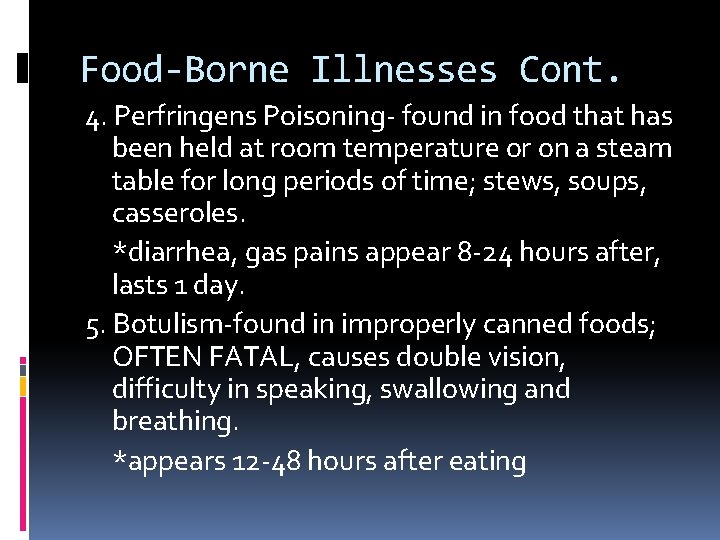 Food-Borne Illnesses Cont.

4. Perfringens Poisoning- found in food that has been held at room temperature or on a steam table for long periods of time; stews, soups, casseroles.

*diarrhea, gas pains appear 8-24 hours after, lasts 1 day.

5. Botulism-found in improperly canned foods; OFTEN FATAL, causes double vision, difficulty in speaking, swallowing and breathing.

*appears 12-48 hours after eating